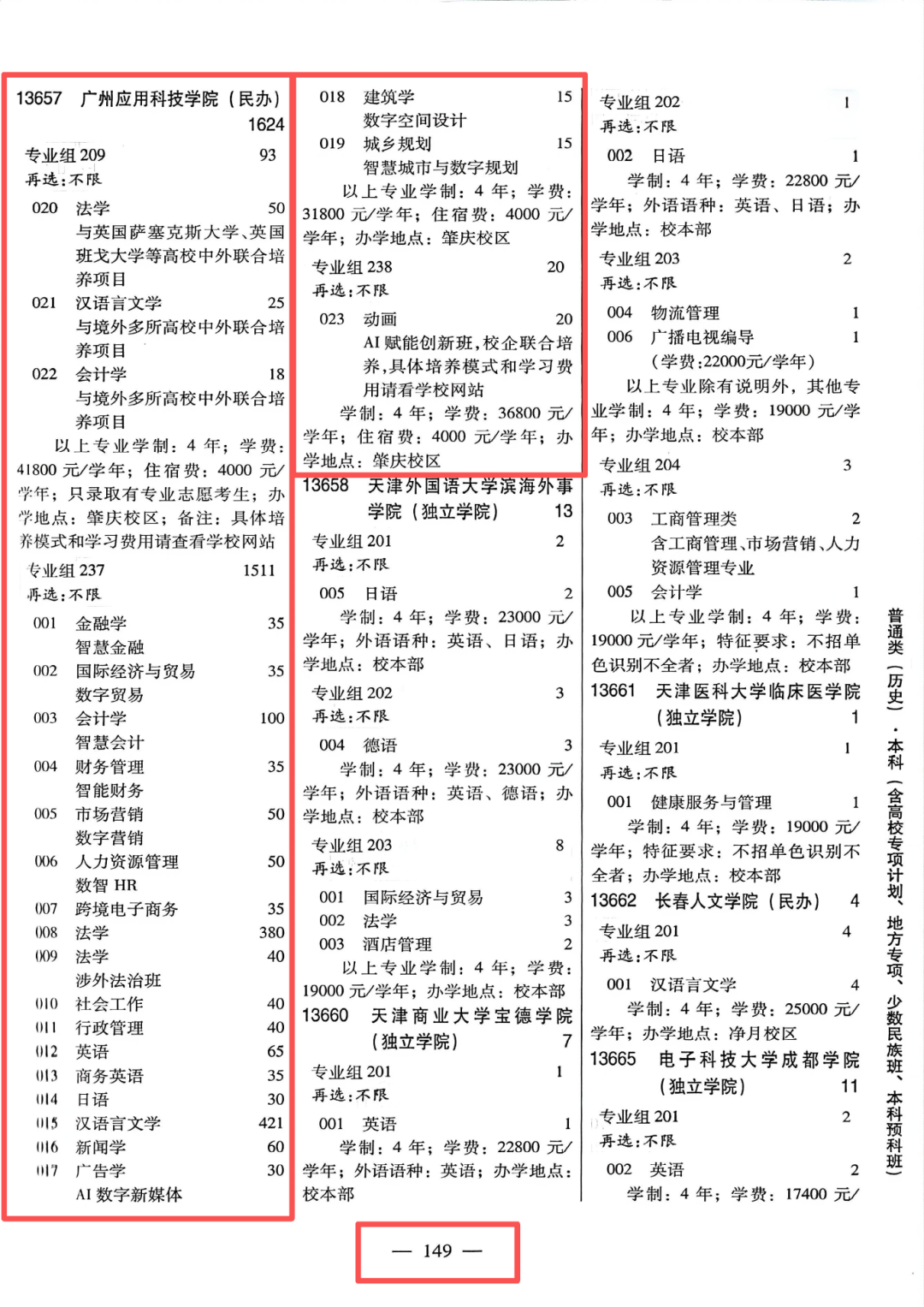 13657 广州应用科技学院（民办） 1624

专业组 209 93
再选：不限

020 法学 50
与英国萨塞克斯大学、英国班戈大学等高校中外联合培养项目
021 汉语言文学 25
与境外多所高校中外联合培养项目
022 会计学 18
与境外多所高校中外联合培养项目

以上专业学制：4 年；学费：41800 元/学年；住宿费：4000 元/学年；只录取有专业志愿考生；办学地点：肇庆校区；备注：具体培养模式和学习费用请查看学校网站

专业组 237 1511
再选：不限

001 金融学 35
智慧金融
002 国际经济与贸易 35
数字贸易
003 会计学 100
智慧会计
004 财务管理 35
智能财务
005 市场营销 50
数字营销
006 人力资源管理 50
数智 HR
007 跨境电子商务 35
008 法学 380
009 法学 40
涉外法治班
010 社会工作 40
011 行政管理 40
012 英语 65
013 商务英语 35
014 日语 30
015 汉语言文学 421
016 新闻学 60
017 广告学 30
AI 数字新媒体

018 建筑学 15
数字空间设计
019 城乡规划 15
智慧城市与数字规划

以上专业学制：4 年；学费：31800 元/学年；住宿费：4000 元/学年；办学地点：肇庆校区

专业组 238 20
再选：不限

023 动画 20
AI 赋能创新班，校企联合培养，具体培养模式和学习费用请看学校网站

学制：4 年；学费：36800 元/学年；住宿费：4000 元/学年；办学地点：肇庆校区

13658 天津外国语大学滨海外事学院（独立学院） 13

专业组 201 2
再选：不限

005 日语 2
学制：4 年；学费：23000 元/学年；外语语种：英语、日语；办学地点：校本部

专业组 202 3
再选：不限

004 德语 3
学制：4 年；学费：23000 元/学年；外语语种：英语、德语；办学地点：校本部

专业组 203 8
再选：不限

001 国际经济与贸易 3
002 法学 3
003 酒店管理 2

以上专业学制：4 年；学费：19000 元/学年；办学地点：校本部

13660 天津商业大学宝德学院（独立学院） 7

专业组 201 1
再选：不限

001 英语 1
学制：4 年；学费：22800 元/学年；外语语种：英语；办学地点：校本部

专业组 202 1
再选：不限

002 日语 1
学制：4 年；学费：22800 元/学年；外语语种：英语、日语；办学地点：校本部

专业组 203 2
再选：不限

004 物流管理 1
006 广播电视编导 1
（学费：22000元/学年）

以上专业除有说明外，其他专业学制：4 年；学费：19000 元/学年；办学地点：校本部

专业组 204 3
再选：不限

003 工商管理类 2
含工商管理、市场营销、人力资源管理专业
005 会计学 1

以上专业学制：4 年；学费：19000 元/学年；特征要求：不招单色识别不全者；办学地点：校本部

13661 天津医科大学临床医学院（独立学院） 1

专业组 201 1
再选：不限

001 健康服务与管理 1
学制：4 年；学费：19000 元/学年；特征要求：不招单色识别不全者；办学地点：校本部

13662 长春人文学院（民办） 4

专业组 201 4
再选：不限

001 汉语言文学 4
学制：4 年；学费：25000 元/学年；办学地点：净月校区

13665 电子科技大学成都学院（独立学院） 11

专业组 201 2
再选：不限

002 英语 2
学制：4 年；学费：17400 元/

普通类（历史）·本科（含高校专项计划、地方专项、少数民族班、本科预科班）

— 149 —